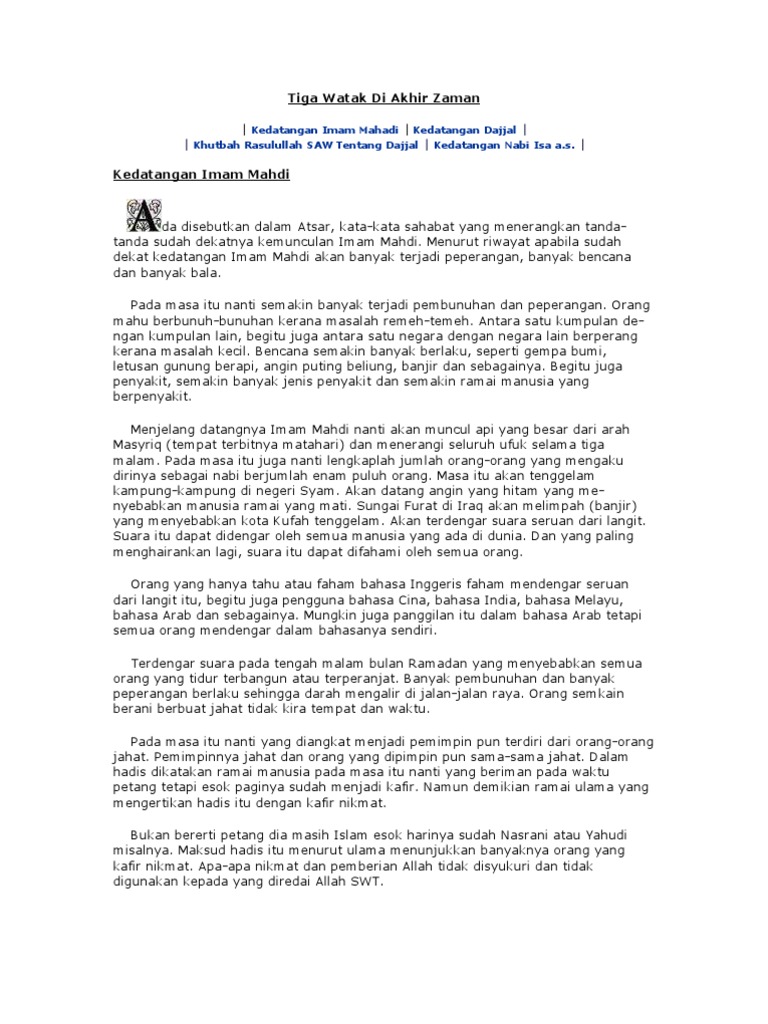 Tiga Watak Di Akhir Zaman

| Kedatangan Imam Mahadi | Kedatangan Dajjal |
| Khutbah Rasulullah SAW Tentang Dajjal | Kedatangan Nabi Isa a.s. |

Kedatangan Imam Mahdi

Ada disebutkan dalam Atsar, kata-kata sahabat yang menerangkan tanda-tanda sudah dekatnya kemunculan Imam Mahdi. Menurut riwayat apabila sudah dekat kedatangan Imam Mahdi akan banyak terjadi peperangan, banyak bencana dan banyak bala.

Pada masa itu nanti semakin banyak terjadi pembunuhan dan peperangan. Orang mahu berbunuh-bunuhan kerana masalah remeh-temeh. Antara satu kumpulan dengan kumpulan lain, begitu juga antara satu negara dengan negara lain berperang kerana masalah kecil. Bencana semakin banyak berlaku, seperti gempa bumi, letusan gunung berapi, angin puting beliung, banjir dan sebagainya. Begitu juga penyakit, semakin banyak jenis penyakit dan semakin ramai manusia yang berpenyakit.

Menjelang datangnya Imam Mahdi nanti akan muncul api yang besar dari arah Masyriq (tempat terbitnya matahari) dan menerangi seluruh ufuk selama tiga malam. Pada masa itu juga nanti lengkaplah jumlah orang-orang yang mengaku dirinya sebagai nabi berjumlah enam puluh orang. Masa itu akan tenggelam kampung-kampung di negeri Syam. Akan datang angin yang hitam yang menyebabkan manusia ramai yang mati. Sungai Furat di Iraq akan melimpah (banjir) yang menyebabkan kota Kufah tenggelam. Akan terdengar suara seruan dari langit. Suara itu dapat didengar oleh semua manusia yang ada di dunia. Dan yang paling menghairankan lagi, suara itu dapat difahami oleh semua orang.

Orang yang hanya tahu atau faham bahasa Inggeris faham mendengar seruan dari langit itu, begitu juga pengguna bahasa Cina, bahasa India, bahasa Melayu, bahasa Arab dan sebagainya. Mungkin juga panggilan itu dalam bahasa Arab tetapi semua orang mendengar dalam bahasanya sendiri.

Terdengar suara pada tengah malam bulan Ramadan yang menyebabkan semua orang yang tidur terbangun atau terperanjat. Banyak pembunuhan dan banyak peperangan berlaku sehingga darah mengalir di jalan-jalan raya. Orang semkain berani berbuat jahat tidak kira tempat dan waktu.

Pada masa itu nanti yang diangkat menjadi pemimpin pun terdiri dari orang-orang jahat. Pemimpinnya jahat dan orang yang dipimpin pun sama-sama jahat. Dalam hadis dikatakan ramai manusia pada masa itu nanti yang beriman pada waktu petang tetapi esok paginya sudah menjadi kafir. Namun demikian ramai ulama yang mengertikan hadis itu dengan kafir nikmat.

Bukan bererti petang dia masih Islam esok harinya sudah Nasrani atau Yahudi misalnya. Maksud hadis itu menurut ulama menunjukkan banyaknya orang yang kafir nikmat. Apa-apa nikmat dan pemberian Allah tidak disyukuri dan tidak digunakan kepada yang diredai Allah SWT.